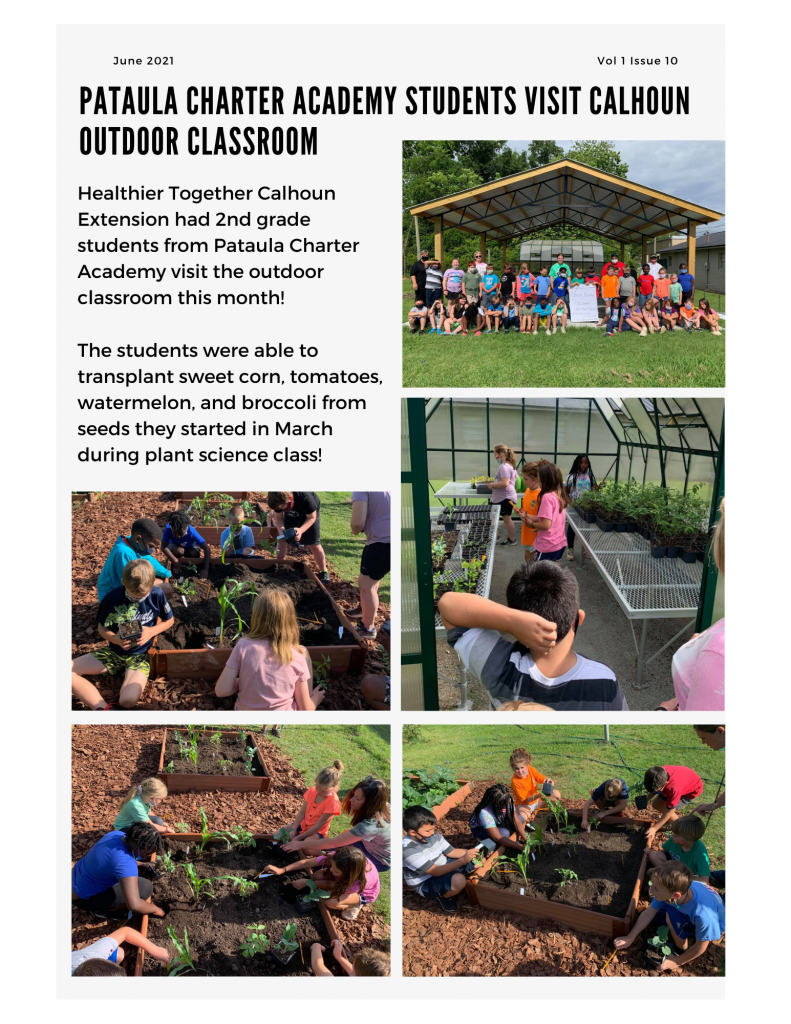 June 2021

Vol 1 Issue 10

PATAULA CHARTER ACADEMY STUDENTS VISIT CALHOUN OUTDOOR CLASSROOM

Healthier Together Calhoun Extension had 2nd grade students from Pataula Charter Academy visit the outdoor classroom this month!

The students were able to transplant sweet corn, tomatoes, watermelon, and broccoli from seeds they started in March during plant science class!